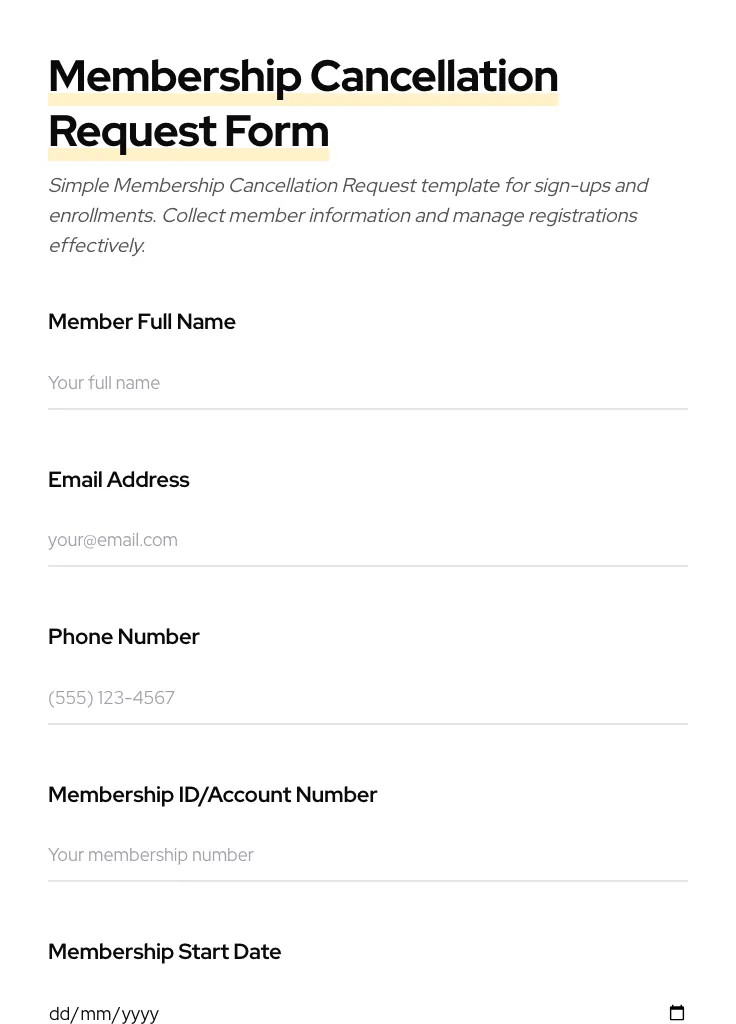 Membership Cancellation Request Form

Simple Membership Cancellation Request template for sign-ups and enrollments. Collect member information and manage registrations effectively.

Member Full Name

Your full name

Email Address

your@email.com

Phone Number

(555) 123-4567

Membership ID/Account Number

Your membership number

Membership Start Date

dd/mm/yyyy